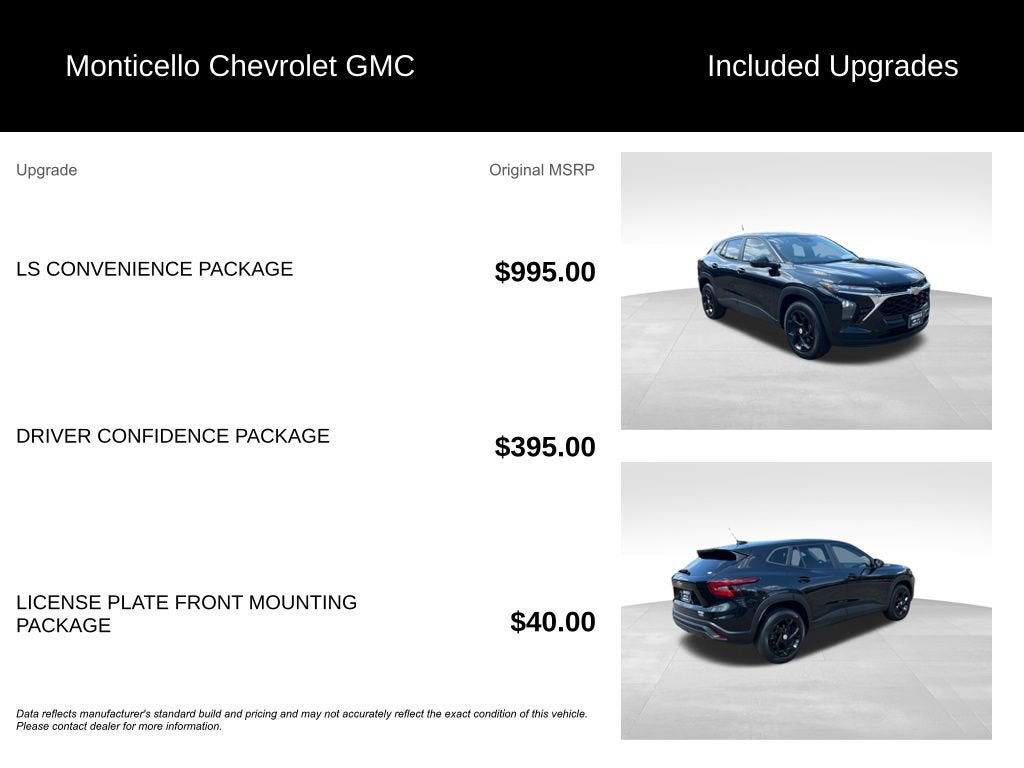 Monticello Chevrolet GMC

Included Upgrades

| Upgrade | Original MSRP |
|---|---|
| LS CONVENIENCE PACKAGE | $995.00 |
| DRIVER CONFIDENCE PACKAGE | $395.00 |
| LICENSE PLATE FRONT MOUNTING PACKAGE | $40.00 |

Data reflects manufacturer's standard build and pricing and may not accurately reflect the exact condition of this vehicle. Please contact dealer for more information.